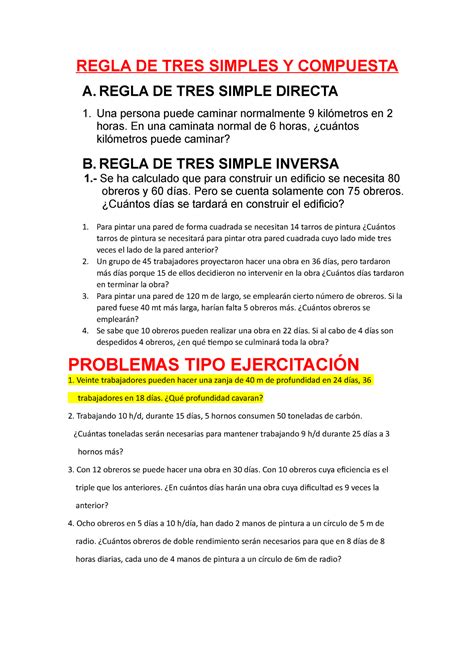 REGLA DE TRES SIMPLES Y COMPUESTA

A. REGLA DE TRES SIMPLE DIRECTA

1. Una persona puede caminar normalmente 9 kilómetros en 2 horas. En una caminata normal de 6 horas, ¿cuántos kilómetros puede caminar?

B. REGLA DE TRES SIMPLE INVERSA

1.- Se ha calculado que para construir un edificio se necesita 80 obreros y 60 días. Pero se cuenta solamente con 75 obreros. ¿Cuántos días se tardará en construir el edificio?

1. Para pintar una pared de forma cuadrada se necesitan 14 tarros de pintura ¿Cuántos tarros de pintura se necesitará para pintar otra pared cuadrada cuyo lado mide tres veces el lado de la pared anterior?

2. Un grupo de 45 trabajadores proyectaron hacer una obra en 36 días, pero tardaron más días porque 15 de ellos decidieron no intervenir en la obra ¿Cuántos días tardaron en terminar la obra?

3. Para pintar una pared de 120 m de largo, se emplearán cierto número de obreros. Si la pared fuese 40 mt más larga, harían falta 5 obreros más. ¿Cuántos obreros se emplearán?

4. Se sabe que 10 obreros pueden realizar una obra en 22 días. Si al cabo de 4 días son despedidos 4 obreros, ¿en qué tiempo se culminará toda la obra?

PROBLEMAS TIPO EJERCITACIÓN

1. Veinte trabajadores pueden hacer una zanja de 40 m de profundidad en 24 días, 36 trabajadores en 18 días. ¿Qué profundidad cavaran?

2. Trabajando 10 h/d, durante 15 días, 5 hornos consumen 50 toneladas de carbón. ¿Cuántas toneladas serán necesarias para mantener trabajando 9 h/d durante 25 días a 3 hornos más?

3. Con 12 obreros se puede hacer una obra en 30 días. Con 10 obreros cuya eficiencia es el triple que los anteriores. ¿En cuántos días harán una obra cuya dificultad es 9 veces la anterior?

4. Ocho obreros en 5 días a 10 h/día, han dado 2 manos de pintura a un circulo de 5 m de radio. ¿Cuántos obreros de doble rendimiento serán necesarios para que en 8 días de 8 horas diarias, cada uno de 4 manos de pintura a un circulo de 6m de radio?